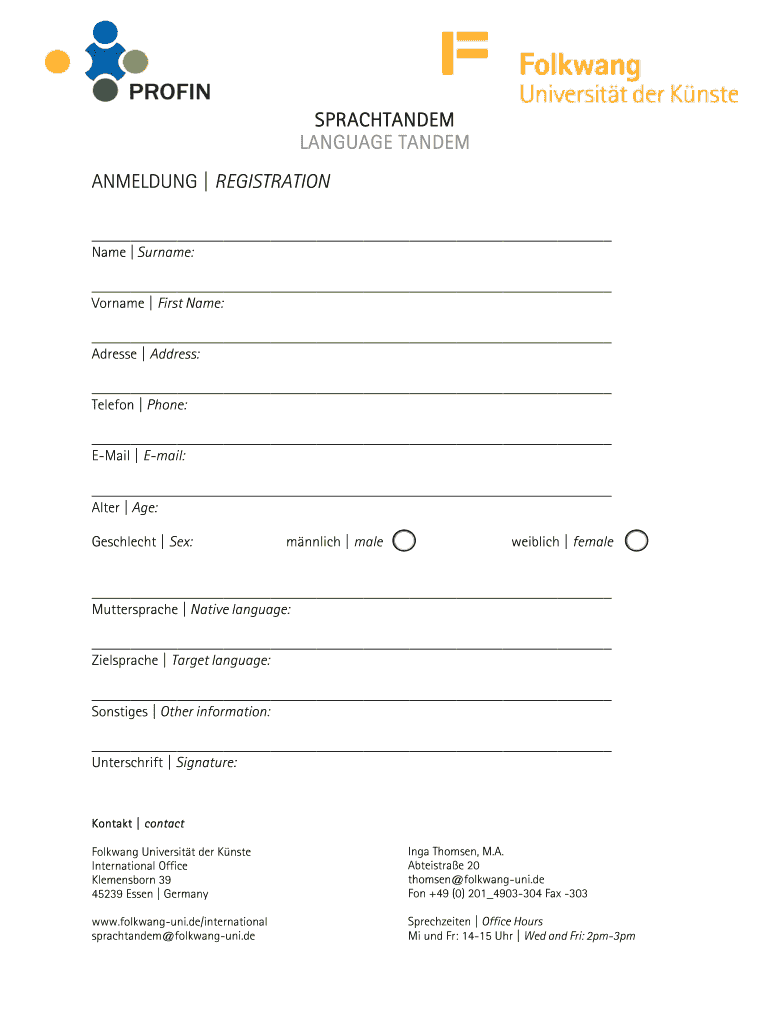 PROFIN

Folkwang
Universität der Künste

SPRACHTANDEM
LANGUAGE TANDEM

ANMELDUNG | REGISTRATION

Name | Surname:

Vorname | First Name:

Adresse | Address:

Telefon | Phone:

E-Mail | E-mail:

Alter | Age:

Geschlecht | Sex: männlich | male weiblich | female

Muttersprache | Native language:

Zielsprache | Target language:

Sonstiges | Other information:

Unterschrift | Signature:

Kontakt | contact

Folkwang Universität der Künste
International Office
Klemensborn 39
45239 Essen | Germany

www.folkwang-uni.de/international
sprachtandem@folkwang-uni.de

Inga Thomsen, M.A.
Abteistraße 20
thomsen@folkwang-uni.de
Fon +49 (0) 201_4903-304 Fax -303

Sprechzeiten | Office Hours
Mi und Fr: 14-15 Uhr | Wed and Fri: 2pm-3pm